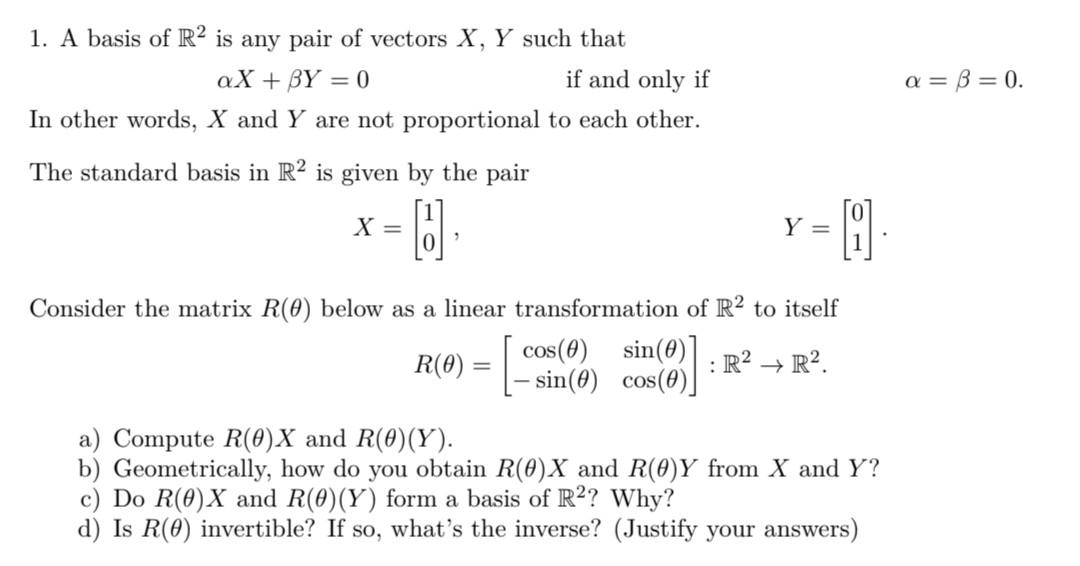 1. A basis of $\mathbb{R}^2$ is any pair of vectors $X$, $Y$ such that

$\alpha X + \beta Y = 0$ if and only if $\alpha = \beta = 0.$

In other words, $X$ and $Y$ are not proportional to each other.

The standard basis in $\mathbb{R}^2$ is given by the pair

$X = \begin{bmatrix} 1 \\ 0 \end{bmatrix},$ $Y = \begin{bmatrix} 0 \\ 1 \end{bmatrix}.$

Consider the matrix $R(\theta)$ below as a linear transformation of $\mathbb{R}^2$ to itself

$R(\theta) = \begin{bmatrix} \cos(\theta) & \sin(\theta) \\ -\sin(\theta) & \cos(\theta) \end{bmatrix} : \mathbb{R}^2 \to \mathbb{R}^2.$

a) Compute $R(\theta)X$ and $R(\theta)(Y)$.
b) Geometrically, how do you obtain $R(\theta)X$ and $R(\theta)Y$ from $X$ and $Y$?
c) Do $R(\theta)X$ and $R(\theta)(Y)$ form a basis of $\mathbb{R}^2$? Why?
d) Is $R(\theta)$ invertible? If so, what's the inverse? (Justify your answers)